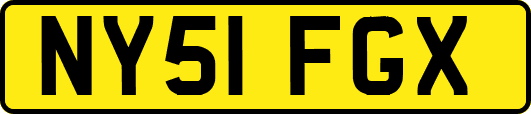 NY51 FGX